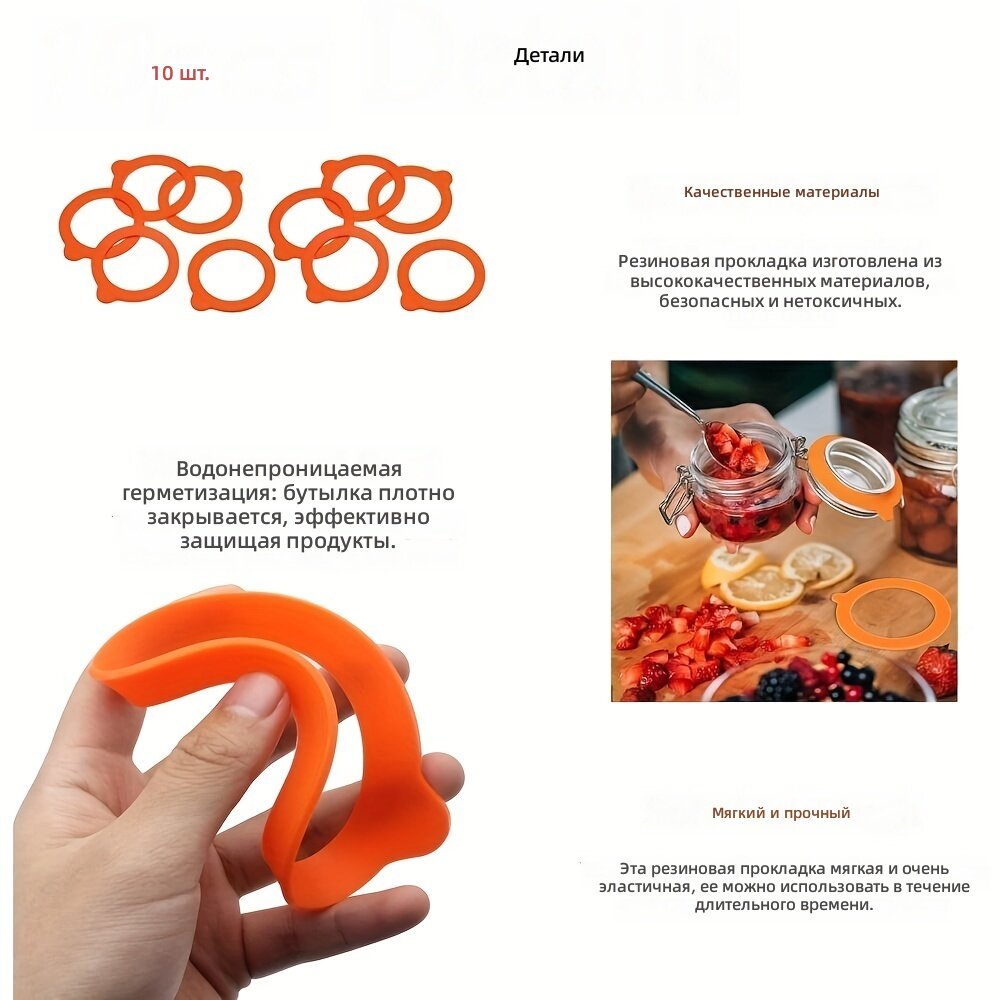 10 шт.

Детали

Качественные материалы

Резиновая прокладка изготовлена из высококачественных материалов, безопасных и нетоксичных.

Водонепроницаемая герметизация: бутылка плотно закрывается, эффективно защищая продукты.

Мягкий и прочный

Эта резиновая прокладка мягкая и очень эластичная, ее можно использовать в течение длительного времени.